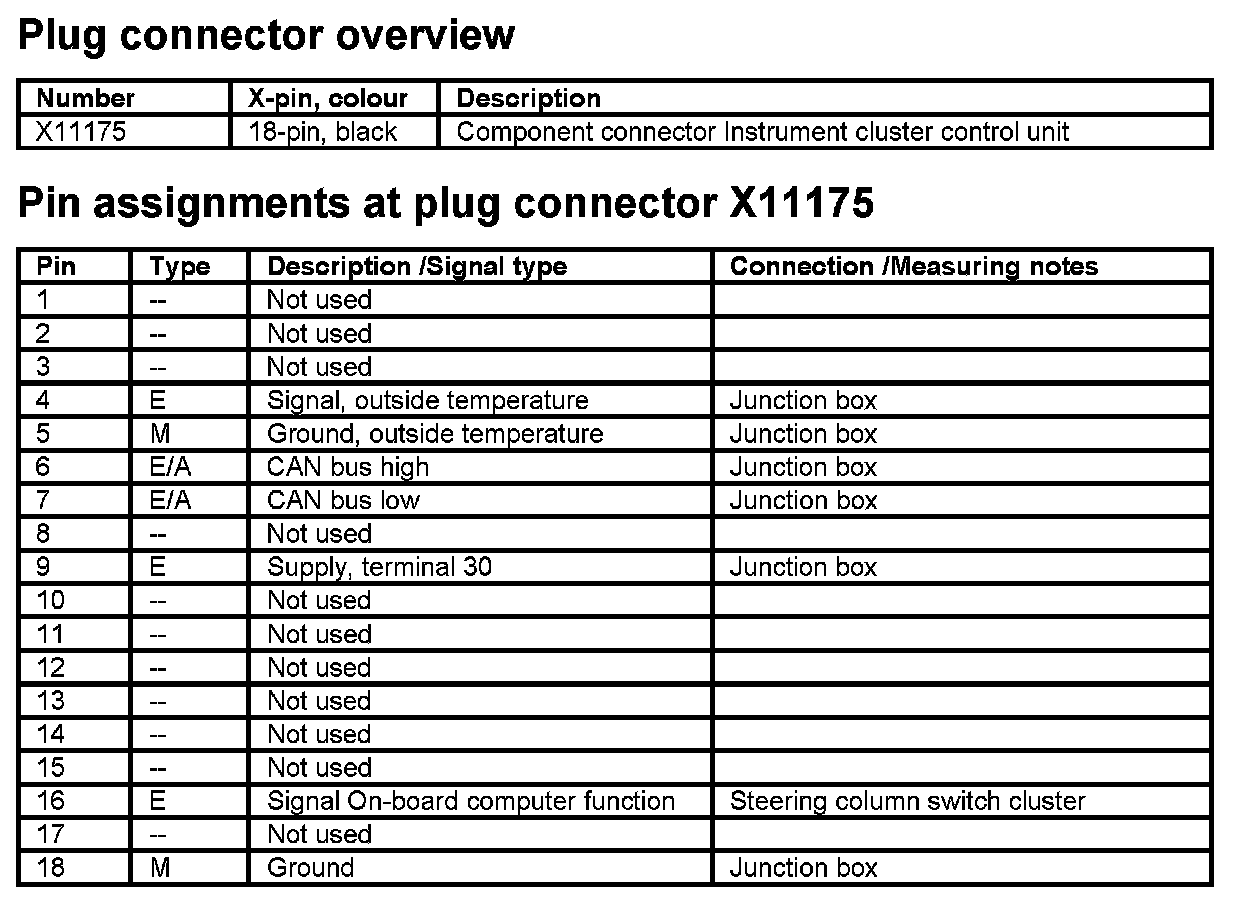 Plug connector overview

| Number | X-pin, colour | Description |
|---|---|---|
| X11175 | 18-pin, black | Component connector Instrument cluster control unit |

Pin assignments at plug connector X11175

| Pin | Type | Description /Signal type | Connection /Measuring notes |
|---|---|---|---|
| 1 | -- | Not used | |
| 2 | -- | Not used | |
| 3 | -- | Not used | |
| 4 | E | Signal, outside temperature | Junction box |
| 5 | M | Ground, outside temperature | Junction box |
| 6 | E/A | CAN bus high | Junction box |
| 7 | E/A | CAN bus low | Junction box |
| 8 | -- | Not used | |
| 9 | E | Supply, terminal 30 | Junction box |
| 10 | -- | Not used | |
| 11 | -- | Not used | |
| 12 | -- | Not used | |
| 13 | -- | Not used | |
| 14 | -- | Not used | |
| 15 | -- | Not used | |
| 16 | E | Signal On-board computer function | Steering column switch cluster |
| 17 | -- | Not used | |
| 18 | M | Ground | Junction box |